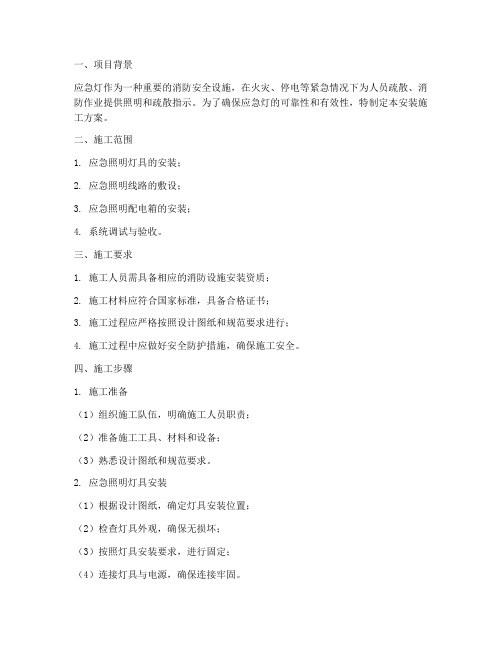 一、项目背景

应急灯作为一种重要的消防安全设施，在火灾、停电等紧急情况下为人员疏散、消防作业提供照明和疏散指示。为了确保应急灯的可靠性和有效性，特制定本安装施工方案。

二、施工范围

1. 应急照明灯具的安装；

2. 应急照明线路的敷设；

3. 应急照明配电箱的安装；

4. 系统调试与验收。

三、施工要求

1. 施工人员需具备相应的消防设施安装资质；

2. 施工材料应符合国家标准，具备合格证书；

3. 施工过程应严格按照设计图纸和规范要求进行；

4. 施工过程中应做好安全防护措施，确保施工安全。

四、施工步骤

1. 施工准备

（1）组织施工队伍，明确施工人员职责；

（2）准备施工工具、材料和设备；

（3）熟悉设计图纸和规范要求。

2. 应急照明灯具安装

（1）根据设计图纸，确定灯具安装位置；

（2）检查灯具外观，确保无损坏；

（3）按照灯具安装要求，进行固定；

（4）连接灯具与电源，确保连接牢固。